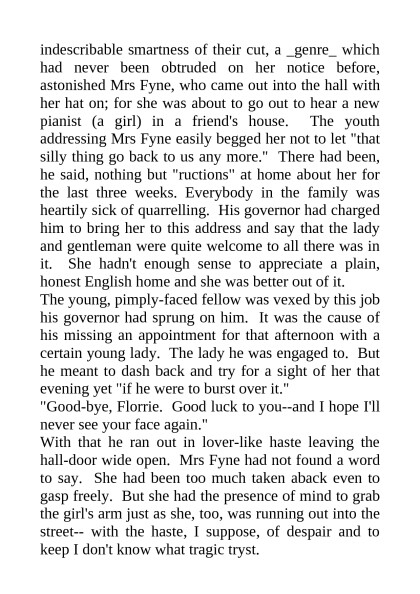 indescribable smartness of their cut, a _genre_ which had never been obtruded on her notice before, astonished Mrs Fyne, who came out into the hall with her hat on; for she was about to go out to hear a new pianist (a girl) in a friend's house. The youth addressing Mrs Fyne easily begged her not to let "that silly thing go back to us any more." There had been, he said, nothing but "ructions" at home about her for the last three weeks. Everybody in the family was heartily sick of quarrelling. His governor had charged him to bring her to this address and say that the lady and gentleman were quite welcome to all there was in it. She hadn't enough sense to appreciate a plain, honest English home and she was better out of it.
The young, pimply-faced fellow was vexed by this job his governor had sprung on him. It was the cause of his missing an appointment for that afternoon with a certain young lady. The lady he was engaged to. But he meant to dash back and try for a sight of her that evening yet "if he were to burst over it."
"Good-bye, Florrie. Good luck to you--and I hope I'll never see your face again."
With that he ran out in lover-like haste leaving the hall-door wide open. Mrs Fyne had not found a word to say. She had been too much taken aback even to gasp freely. But she had the presence of mind to grab the girl's arm just as she, too, was running out into the street-- with the haste, I suppose, of despair and to keep I don't know what tragic tryst.